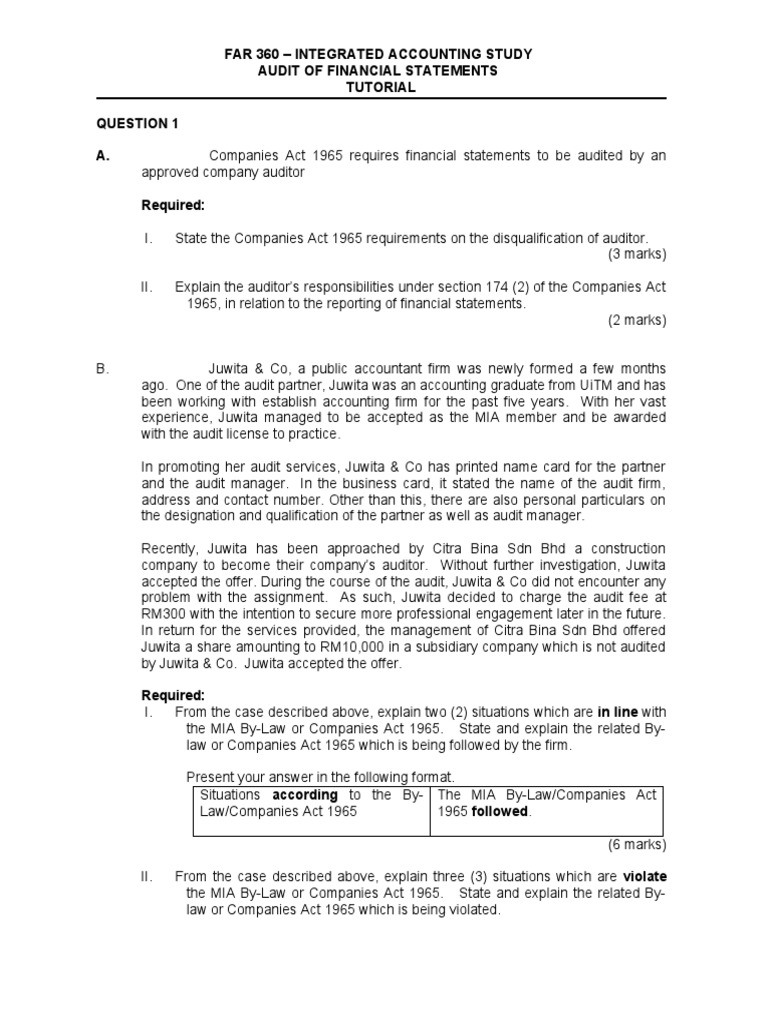 FAR 360 – INTEGRATED ACCOUNTING STUDY
AUDIT OF FINANCIAL STATEMENTS
TUTORIAL

QUESTION 1

A. Companies Act 1965 requires financial statements to be audited by an approved company auditor

Required:

I. State the Companies Act 1965 requirements on the disqualification of auditor.
(3 marks)

II. Explain the auditor's responsibilities under section 174 (2) of the Companies Act 1965, in relation to the reporting of financial statements.
(2 marks)

B. Juwita & Co, a public accountant firm was newly formed a few months ago. One of the audit partner, Juwita was an accounting graduate from UiTM and has been working with establish accounting firm for the past five years. With her vast experience, Juwita managed to be accepted as the MIA member and be awarded with the audit license to practice.

In promoting her audit services, Juwita & Co has printed name card for the partner and the audit manager. In the business card, it stated the name of the audit firm, address and contact number. Other than this, there are also personal particulars on the designation and qualification of the partner as well as audit manager.

Recently, Juwita has been approached by Citra Bina Sdn Bhd a construction company to become their company's auditor. Without further investigation, Juwita accepted the offer. During the course of the audit, Juwita & Co did not encounter any problem with the assignment. As such, Juwita decided to charge the audit fee at RM300 with the intention to secure more professional engagement later in the future. In return for the services provided, the management of Citra Bina Sdn Bhd offered Juwita a share amounting to RM10,000 in a subsidiary company which is not audited by Juwita & Co. Juwita accepted the offer.

Required:
I. From the case described above, explain two (2) situations which are in line with the MIA By-Law or Companies Act 1965. State and explain the related By-law or Companies Act 1965 which is being followed by the firm.

Present your answer in the following format.

| Situations according to the By-Law/Companies Act 1965 | The MIA By-Law/Companies Act 1965 followed. |
|---|---|

(6 marks)

II. From the case described above, explain three (3) situations which are violate the MIA By-Law or Companies Act 1965. State and explain the related By-law or Companies Act 1965 which is being violated.